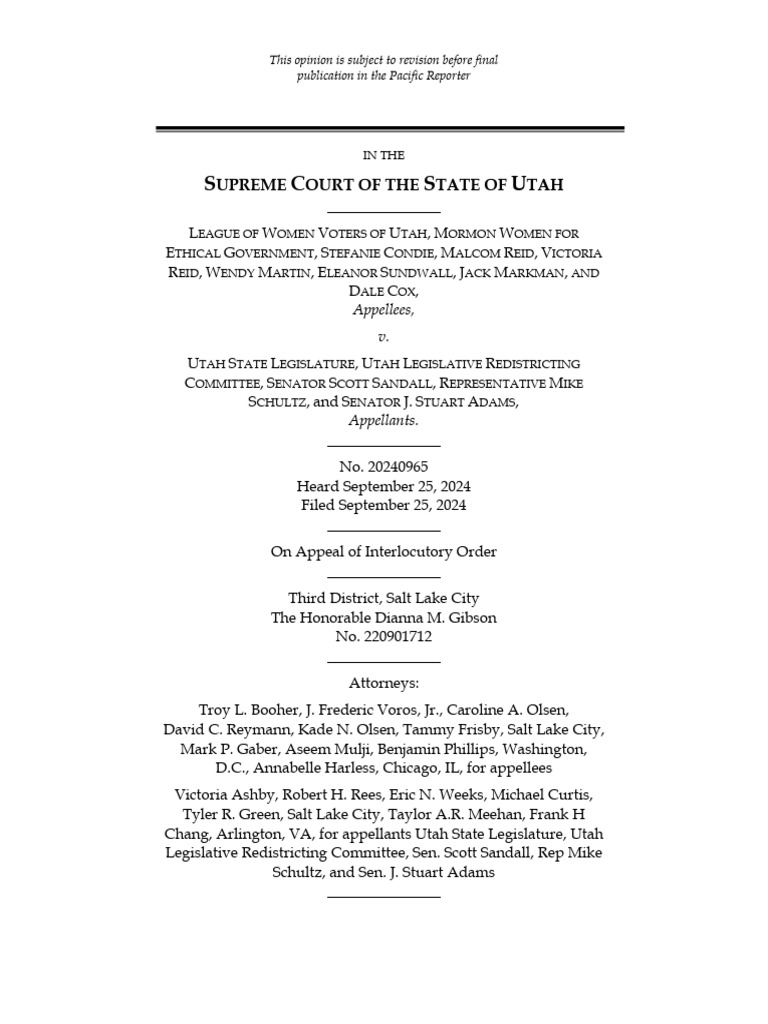 This opinion is subject to revision before final publication in the Pacific Reporter

IN THE

SUPREME COURT OF THE STATE OF UTAH

LEAGUE OF WOMEN VOTERS OF UTAH, MORMON WOMEN FOR ETHICAL GOVERNMENT, STEFANIE CONDIE, MALCOM REID, VICTORIA REID, WENDY MARTIN, ELEANOR SUNDWALL, JACK MARKMAN, AND DALE COX,
Appellees,

v.

UTAH STATE LEGISLATURE, UTAH LEGISLATIVE REDISTRICTING COMMITTEE, SENATOR SCOTT SANDALL, REPRESENTATIVE MIKE SCHULTZ, and SENATOR J. STUART ADAMS,
Appellants.

No. 20240965
Heard September 25, 2024
Filed September 25, 2024

On Appeal of Interlocutory Order

Third District, Salt Lake City
The Honorable Dianna M. Gibson
No. 220901712

Attorneys:

Troy L. Booher, J. Frederic Voros, Jr., Caroline A. Olsen, David C. Reymann, Kade N. Olsen, Tammy Frisby, Salt Lake City, Mark P. Gaber, Aseem Mulji, Benjamin Phillips, Washington, D.C., Annabelle Harless, Chicago, IL, for appellees

Victoria Ashby, Robert H. Rees, Eric N. Weeks, Michael Curtis, Tyler R. Green, Salt Lake City, Taylor A.R. Meehan, Frank H Chang, Arlington, VA, for appellants Utah State Legislature, Utah Legislative Redistricting Committee, Sen. Scott Sandall, Rep Mike Schultz, and Sen. J. Stuart Adams